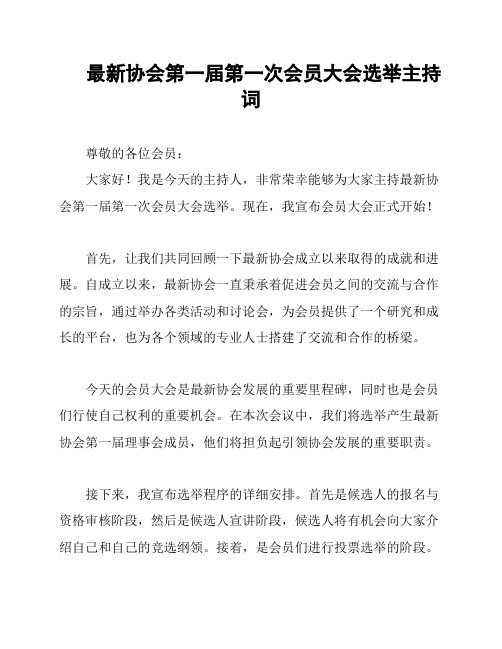 最新协会第一届第一次会员大会选举主持词

尊敬的各位会员：

大家好！我是今天的主持人，非常荣幸能够为大家主持最新协会第一届第一次会员大会选举。现在，我宣布会员大会正式开始！

首先，让我们共同回顾一下最新协会成立以来取得的成就和进展。自成立以来，最新协会一直秉承着促进会员之间的交流与合作的宗旨，通过举办各类活动和讨论会，为会员提供了一个研究和成长的平台，也为各个领域的专业人士搭建了交流和合作的桥梁。

今天的会员大会是最新协会发展的重要里程碑，同时也是会员们行使自己权利的重要机会。在本次会议中，我们将选举产生最新协会第一届理事会成员，他们将担负起引领协会发展的重要职责。

接下来，我宣布选举程序的详细安排。首先是候选人的报名与资格审核阶段，然后是候选人宣讲阶段，候选人将有机会向大家介绍自己和自己的竞选纲领。接着，是会员们进行投票选举的阶段。